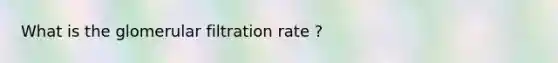 What is the glomerular filtration rate ?